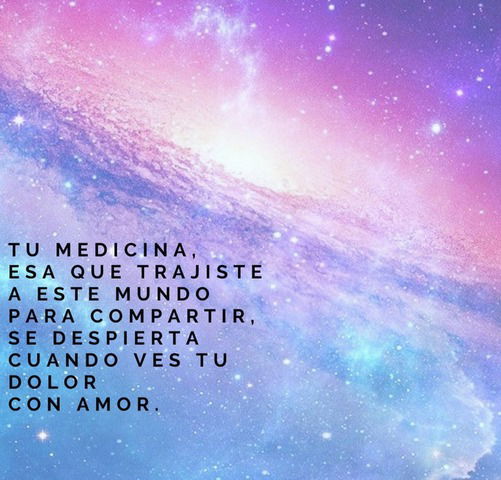 TU MEDICINA,
ESA QUE TRAJISTE
A ESTE MUNDO
PARA COMPARTIR,
SE DESPIERTA
CUANDO VES TU
DOLOR
CON AMOR.